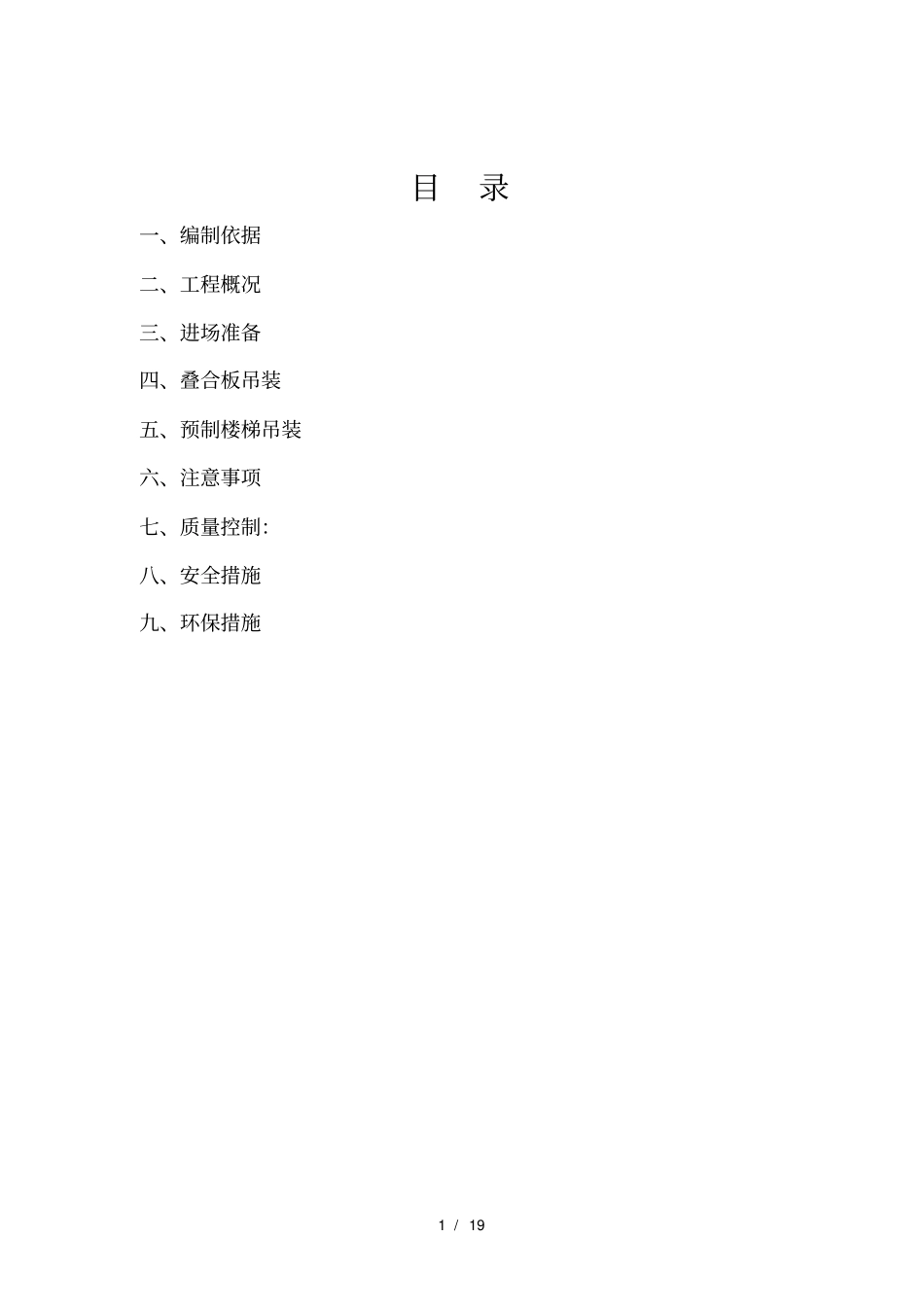 目 录

一、编制依据

二、工程概况

三、进场准备

四、叠合板吊装

五、预制楼梯吊装

六、注意事项

七、质量控制:

八、安全措施

九、环保措施

1 / 19